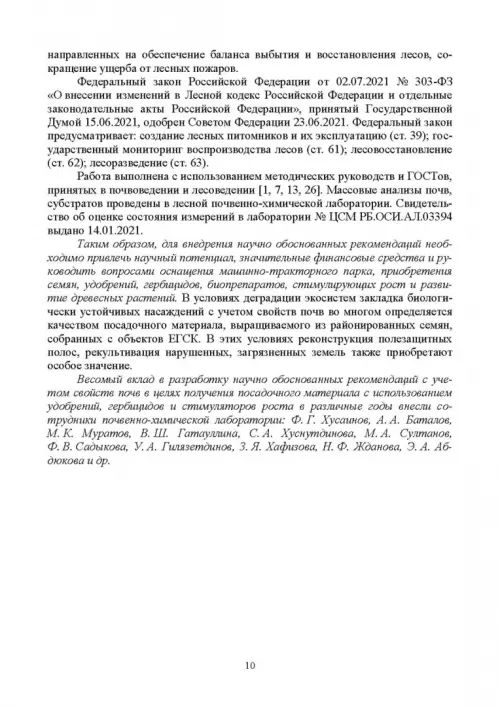 направленных на обеспечение баланса выбытия и восстановления лесов, сокращение ущерба от лесных пожаров.

Федеральный закон Российской Федерации от 02.07.2021 № 303-ФЗ «О внесении изменений в Лесной кодекс Российской Федерации и отдельные законодательные акты Российской Федерации», принятый Государственной Думой 15.06.2021, одобрен Советом Федерации 23.06.2021. Федеральный закон предусматривает: создание лесных питомников и их эксплуатацию (ст. 39); государственный мониторинг воспроизводства лесов (ст. 61); лесовосстановление (ст. 62); лесоразведение (ст. 63).

Работа выполнена с использованием методических руководств и ГОСТов, принятых в почвоведении и лесоведении [1, 7, 13, 26]. Массовые анализы почв, субстратов проведены в лесной почвенно-химической лаборатории. Свидетельство об оценке состояния измерений в лаборатории № ЦСМ РБ.ОСИ.АЛ.03394 выдано 14.01.2021.

Таким образом, для внедрения научно обоснованных рекомендаций необходимо привлечь научный потенциал, значительные финансовые средства и руководить вопросами оснащения машинно-тракторного парка, приобретения семян, удобрений, гербицидов, биопрепаратов, стимулирующих рост и развитие древесных растений. В условиях деградации экосистем закладка биологически устойчивых насаждений с учетом свойств почв во многом определяется качеством посадочного материала, выращиваемого из районированных семян, собранных с объектов ЕГСК. В этих условиях реконструкция полезащитных полос, рекультивация нарушенных, загрязненных земель также приобретают особое значение.

Весомый вклад в разработку научно обоснованных рекомендаций с учетом свойств почв в целях получения посадочного материала с использованием удобрений, гербицидов и стимуляторов роста в различные годы внесли сотрудники почвенно-химической лаборатории: Ф. Г. Хусаинов, А. А. Баталов, М. К. Муратов, В. Ш. Гатауллина, С. А. Хуснутдинова, М. А. Султанов, Ф. В. Садыкова, У. А. Гилязетдинов, З. Я. Хафизова, Н. Ф. Жданова, Э. А. Абдюкова и др.

10